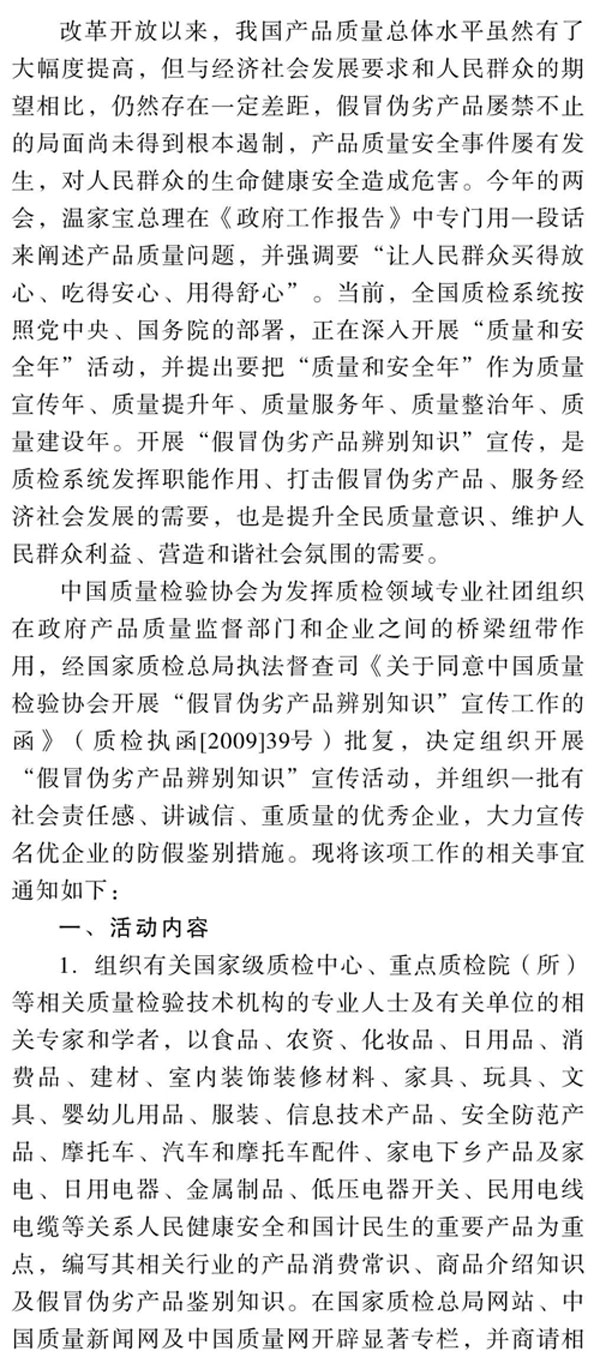 改革开放以来，我国产品质量总体水平虽然有了大幅度提高，但与经济社会发展要求和人民群众的期望相比，仍然存在一定差距，假冒伪劣产品屡禁不止的局面尚未得到根本遏制，产品质量安全事件屡有发生，对人民群众的生命健康安全造成危害。今年的两会，温家宝总理在《政府工作报告》中专门用一段话来阐述产品质量问题，并强调要“让人民群众买得放心、吃得安心、用得舒心”。当前，全国质检系统按照党中央、国务院的部署，正在深入开展“质量和安全年”活动，并提出要把“质量和安全年”作为质量宣传年、质量提升年、质量服务年、质量整治年、质量建设年。开展“假冒伪劣产品辨别知识”宣传，是质检系统发挥职能作用、打击假冒伪劣产品、服务经济社会发展的需要，也是提升全民质量意识、维护人民群众利益、营造和谐社会氛围的需要。

中国质量检验协会为发挥质检领域专业社团组织在政府产品质量监督部门和企业之间的桥梁纽带作用，经国家质检总局执法督查司《关于同意中国质量检验协会开展“假冒伪劣产品辨别知识”宣传工作的函》（质检执函[2009]39号）批复，决定组织开展“假冒伪劣产品辨别知识”宣传活动，并组织一批有社会责任感、讲诚信、重质量的优秀企业，大力宣传名优企业的防假鉴别措施。现将该项工作的相关事宜通知如下：

一、活动内容

1. 组织有关国家级质检中心、重点质检院（所）等相关质量检验技术机构的专业人士及有关单位的相关专家和学者，以食品、农资、化妆品、日用品、消费品、建材、室内装饰装修材料、家具、玩具、文具、婴幼儿用品、服装、信息技术产品、安全防范产品、摩托车、汽车和摩托车配件、家电下乡产品及家电、日用电器、金属制品、低压电器开关、民用电线电缆等关系人民健康安全和国计民生的重要产品为重点，编写其相关行业的产品消费常识、商品介绍知识及假冒伪劣产品鉴别知识。在国家质检总局网站、中国质量新闻网及中国质量网开辟显著专栏，并商请相